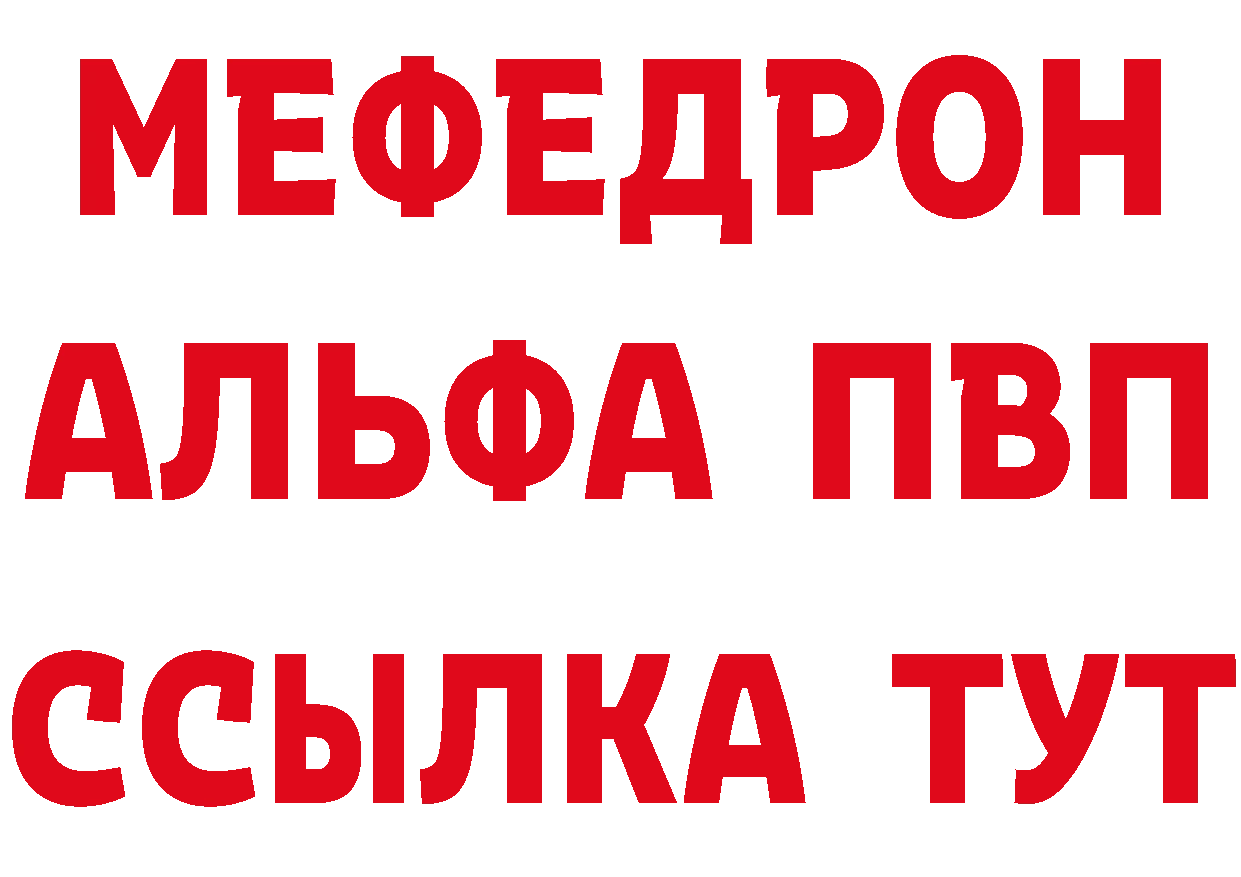 МЕФЕДРОН
АЛЬФА ПВП
ССЫЛКА ТУТ